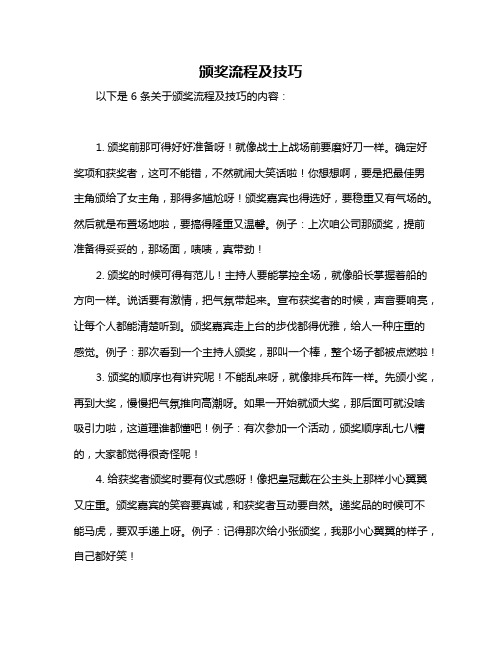 颁奖流程及技巧

以下是 6 条关于颁奖流程及技巧的内容：

1. 颁奖前那可得好好准备呀！就像战士上战场前要磨好刀一样。确定好奖项和获奖者，这可不能错，不然就闹大笑话啦！你想想啊，要是把最佳男主角颁给了女主角，那得多尴尬呀！颁奖嘉宾也得选好，要稳重又有气场的。然后就是布置场地啦，要搞得隆重又温馨。例子：上次咱公司那颁奖，提前准备得妥妥的，那场面，啧啧，真带劲！

2. 颁奖的时候可得有范儿！主持人要能掌控全场，就像船长掌握着船的方向一样。说话要有激情，把气氛带起来。宣布获奖者的时候，声音要响亮，让每个人都能清楚听到。颁奖嘉宾走上台的步伐都得优雅，给人一种庄重的感觉。例子：那次看到一个主持人颁奖，那叫一个棒，整个场子都被点燃啦！

3. 颁奖的顺序也有讲究呢！不能乱来呀，就像排兵布阵一样。先颁小奖，再到大奖，慢慢把气氛推向高潮呀。如果一开始就颁大奖，那后面可就没啥吸引力啦，这道理谁都懂吧！例子：有次参加一个活动，颁奖顺序乱七八糟的，大家都觉得很奇怪呢！

4. 给获奖者颁奖时要有仪式感呀！像把皇冠戴在公主头上那样小心翼翼又庄重。颁奖嘉宾的笑容要真诚，和获奖者互动要自然。递奖品的时候可不能马虎，要双手递上呀。例子：记得那次给小张颁奖，我那小心翼翼的样子，自己都好笑！